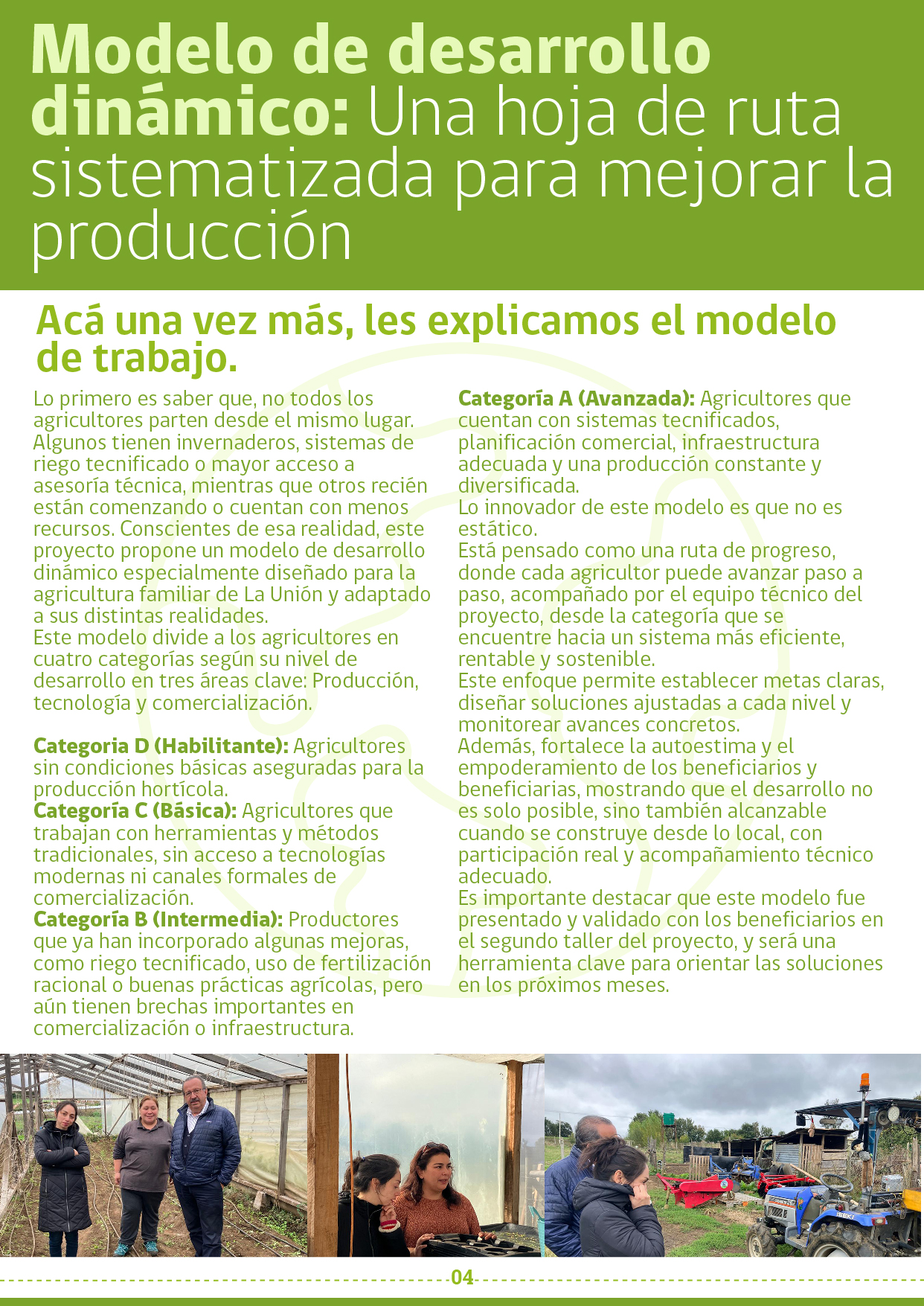 Modelo de desarrollo dinámico: Una hoja de ruta sistematizada para mejorar la producción

Acá una vez más, les explicamos el modelo de trabajo.

Lo primero es saber que, no todos los agricultores parten desde el mismo lugar. Algunos tienen invernaderos, sistemas de riego tecnificado o mayor acceso a asesoría técnica, mientras que otros recién están comenzando o cuentan con menos recursos. Conscientes de esa realidad, este proyecto propone un modelo de desarrollo dinámico especialmente diseñado para la agricultura familiar de La Unión y adaptado a sus distintas realidades.
Este modelo divide a los agricultores en cuatro categorías según su nivel de desarrollo en tres áreas clave: Producción, tecnología y comercialización.

Categoria D (Habilitante): Agricultores sin condiciones básicas aseguradas para la producción hortícola.
Categoría C (Básica): Agricultores que trabajan con herramientas y métodos tradicionales, sin acceso a tecnologías modernas ni canales formales de comercialización.
Categoría B (Intermedia): Productores que ya han incorporado algunas mejoras, como riego tecnificado, uso de fertilización racional o buenas prácticas agrícolas, pero aún tienen brechas importantes en comercialización o infraestructura.

Categoría A (Avanzada): Agricultores que cuentan con sistemas tecnificados, planificación comercial, infraestructura adecuada y una producción constante y diversificada.
Lo innovador de este modelo es que no es estático.
Está pensado como una ruta de progreso, donde cada agricultor puede avanzar paso a paso, acompañado por el equipo técnico del proyecto, desde la categoría que se encuentre hacia un sistema más eficiente, rentable y sostenible.
Este enfoque permite establecer metas claras, diseñar soluciones ajustadas a cada nivel y monitorear avances concretos.
Además, fortalece la autoestima y el empoderamiento de los beneficiarios y beneficiarias, mostrando que el desarrollo no es solo posible, sino también alcanzable cuando se construye desde lo local, con participación real y acompañamiento técnico adecuado.
Es importante destacar que este modelo fue presentado y validado con los beneficiarios en el segundo taller del proyecto, y será una herramienta clave para orientar las soluciones en los próximos meses.

ISEKI

04